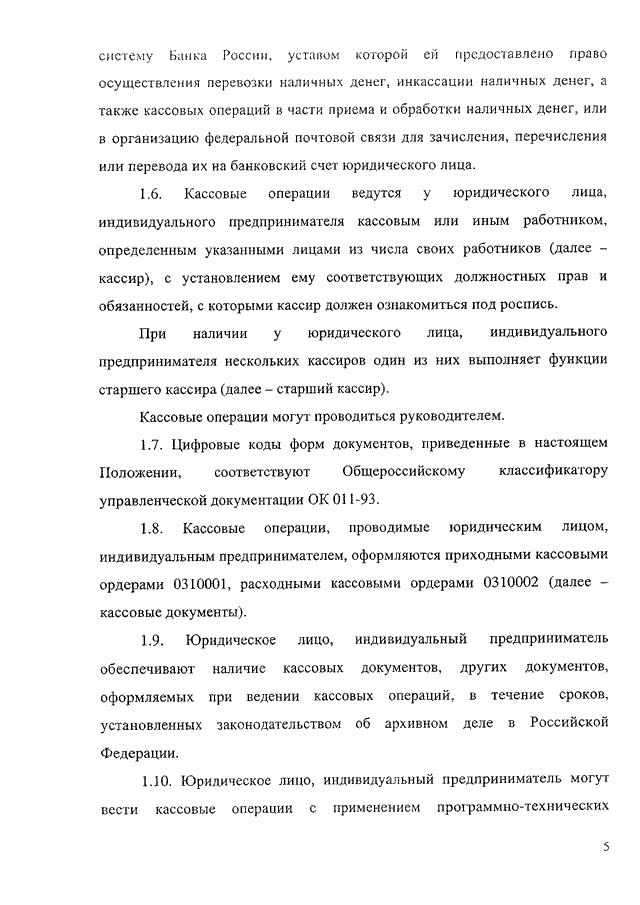 систему Банка России, уставом которой ей предоставлено право осуществления перевозки наличных денег, инкассации наличных денег, а также кассовых операций в части приема и обработки наличных денег, или в организацию федеральной почтовой связи для зачисления, перечисления или перевода их на банковский счет юридического лица.

1.6. Кассовые операции ведутся у юридического лица, индивидуального предпринимателя кассовым или иным работником, определенным указанными лицами из числа своих работников (далее – кассир), с установлением ему соответствующих должностных прав и обязанностей, с которыми кассир должен ознакомиться под роспись.

При наличии у юридического лица, индивидуального предпринимателя нескольких кассиров один из них выполняет функции старшего кассира (далее – старший кассир).

Кассовые операции могут проводиться руководителем.

1.7. Цифровые коды форм документов, приведенные в настоящем Положении, соответствуют Общероссийскому классификатору управленческой документации ОК 011-93.

1.8. Кассовые операции, проводимые юридическим лицом, индивидуальным предпринимателем, оформляются приходными кассовыми ордерами 0310001, расходными кассовыми ордерами 0310002 (далее – кассовые документы).

1.9. Юридическое лицо, индивидуальный предприниматель обеспечивают наличие кассовых документов, других документов, оформляемых при ведении кассовых операций, в течение сроков, установленных законодательством об архивном деле в Российской Федерации.

1.10. Юридическое лицо, индивидуальный предприниматель могут вести кассовые операции с применением программно-технических

5